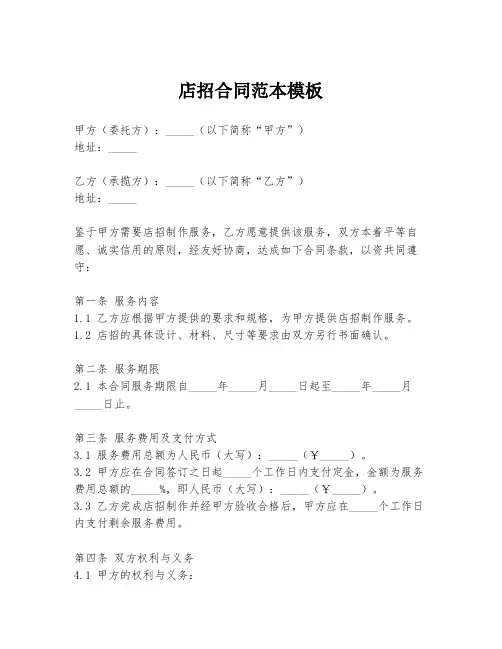 店招合同范本模板

甲方（委托方）：_____（以下简称“甲方”）
地址：_____

乙方（承揽方）：_____（以下简称“乙方”）
地址：_____

鉴于甲方需要店招制作服务，乙方愿意提供该服务，双方本着平等自愿、诚实信用的原则，经友好协商，达成如下合同条款，以资共同遵守：

第一条 服务内容
1.1 乙方应根据甲方提供的要求和规格，为甲方提供店招制作服务。
1.2 店招的具体设计、材料、尺寸等要求由双方另行书面确认。

第二条 服务期限
2.1 本合同服务期限自_____年_____月_____日起至_____年_____月_____日止。

第三条 服务费用及支付方式
3.1 服务费用总额为人民币（大写）：_____（￥_____）。
3.2 甲方应在合同签订之日起_____个工作日内支付定金，金额为服务费用总额的_____%，即人民币（大写）：_____（￥_____）。
3.3 乙方完成店招制作并经甲方验收合格后，甲方应在_____个工作日内支付剩余服务费用。

第四条 双方权利与义务
4.1 甲方的权利与义务：